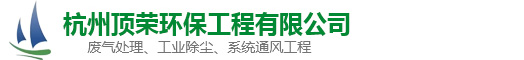 杭州顶荣环保工程有限公司
废气处理、工业除尘、系统通风工程